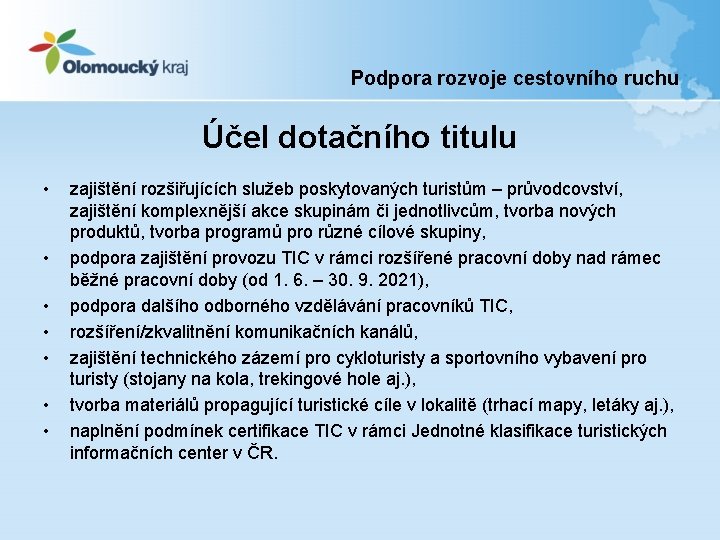 Olomoucký kraj

Podpora rozvoje cestovního ruchu

Účel dotačního titulu

• zajištění rozšiřujících služeb poskytovaných turistům – průvodcovství, zajištění komplexnější akce skupinám či jednotlivcům, tvorba nových produktů, tvorba programů pro různé cílové skupiny,
• podpora zajištění provozu TIC v rámci rozšířené pracovní doby nad rámec běžné pracovní doby (od 1. 6. – 30. 9. 2021),
• podpora dalšího odborného vzdělávání pracovníků TIC,
• rozšíření/zkvalitnění komunikačních kanálů,
• zajištění technického zázemí pro cykloturisty a sportovního vybavení pro turisty (stojany na kola, trekingové hole aj.),
• tvorba materiálů propagující turistické cíle v lokalitě (trhací mapy, letáky aj.),
• naplnění podmínek certifikace TIC v rámci Jednotné klasifikace turistických informačních center v ČR.